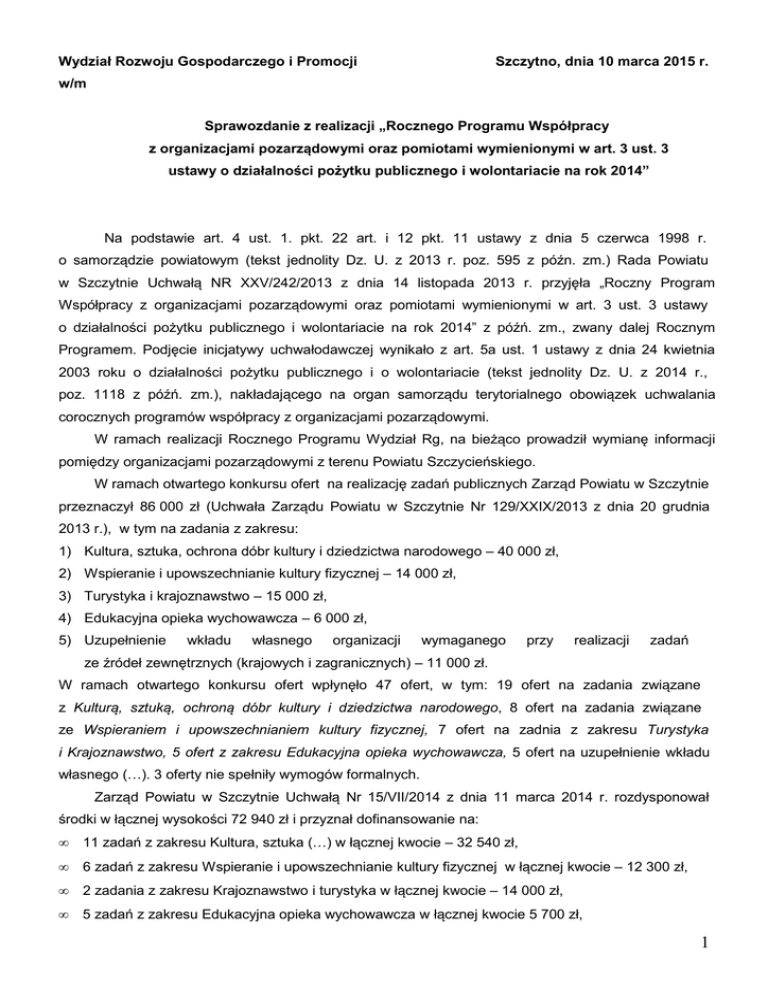 Wydział Rozwoju Gospodarczego i Promocji

Szczytno, dnia 10 marca 2015 r.

w/m

Sprawozdanie z realizacji „Rocznego Programu Współpracy z organizacjami pozarządowymi oraz pomiotami wymienionymi w art. 3 ust. 3 ustawy o działalności pożytku publicznego i wolontariacie na rok 2014”

Na podstawie art. 4 ust. 1. pkt. 22 art. i 12 pkt. 11 ustawy z dnia 5 czerwca 1998 r. o samorządzie powiatowym (tekst jednolity Dz. U. z 2013 r. poz. 595 z późn. zm.) Rada Powiatu w Szczytnie Uchwałą NR XXV/242/2013 z dnia 14 listopada 2013 r. przyjęła „Roczny Program Współpracy z organizacjami pozarządowymi oraz pomiotami wymienionymi w art. 3 ust. 3 ustawy o działalności pożytku publicznego i wolontariacie na rok 2014” z późń. zm., zwany dalej Rocznym Programem. Podjęcie inicjatywy uchwałodawczej wynikało z art. 5a ust. 1 ustawy z dnia 24 kwietnia 2003 roku o działalności pożytku publicznego i o wolontariacie (tekst jednolity Dz. U. z 2014 r., poz. 1118 z późń. zm.), nakładającego na organ samorządu terytorialnego obowiązek uchwalania corocznych programów współpracy z organizacjami pozarządowymi.

W ramach realizacji Rocznego Programu Wydział Rg, na bieżąco prowadził wymianę informacji pomiędzy organizacjami pozarządowymi z terenu Powiatu Szczycieńskiego.

W ramach otwartego konkursu ofert na realizację zadań publicznych Zarząd Powiatu w Szczytnie przeznaczył 86 000 zł (Uchwała Zarządu Powiatu w Szczytnie Nr 129/XXIX/2013 z dnia 20 grudnia 2013 r.), w tym na zadania z zakresu:
1) Kultura, sztuka, ochrona dóbr kultury i dziedzictwa narodowego – 40 000 zł,
2) Wspieranie i upowszechnianie kultury fizycznej – 14 000 zł,
3) Turystyka i krajoznawstwo – 15 000 zł,
4) Edukacyjna opieka wychowawcza – 6 000 zł,
5) Uzupełnienie wkładu własnego organizacji wymaganego przy realizacji zadań ze źródeł zewnętrznych (krajowych i zagranicznych) – 11 000 zł.
W ramach otwartego konkursu ofert wpłynęło 47 ofert, w tym: 19 ofert na zadania związane z Kulturą, sztuką, ochroną dóbr kultury i dziedzictwa narodowego, 8 ofert na zadania związane ze Wspieraniem i upowszechnianiem kultury fizycznej, 7 ofert na zadnia z zakresu Turystyka i Krajoznawstwo, 5 ofert z zakresu Edukacyjna opieka wychowawcza, 5 ofert na uzupełnienie wkładu własnego (…). 3 oferty nie spełniły wymogów formalnych.

Zarząd Powiatu w Szczytnie Uchwałą Nr 15/VII/2014 z dnia 11 marca 2014 r. rozdysponował środki w łącznej wysokości 72 940 zł i przyznał dofinansowanie na:
∞ 11 zadań z zakresu Kultura, sztuka (…) w łącznej kwocie – 32 540 zł,
∞ 6 zadań z zakresu Wspieranie i upowszechnianie kultury fizycznej w łącznej kwocie – 12 300 zł,
∞ 2 zadania z zakresu Krajoznawstwo i turystyka w łącznej kwocie – 14 000 zł,
∞ 5 zadań z zakresu Edukacyjna opieka wychowawcza w łącznej kwocie 5 700 zł,

1